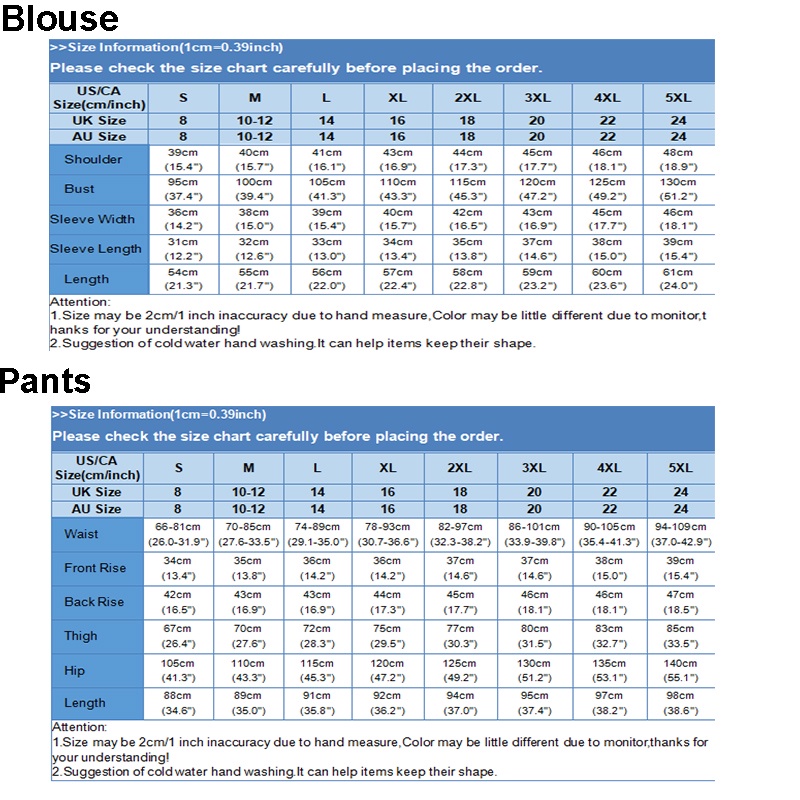 Blouse

>>Size Information(1cm=0.39inch)
Please check the size chart carefully before placing the order.

| US/CA Size(cm/inch) | S | M | L | XL | 2XL | 3XL | 4XL | 5XL |
|---|---|---|---|---|---|---|---|---|
| UK Size | 8 | 10-12 | 14 | 16 | 18 | 20 | 22 | 24 |
| AU Size | 8 | 10-12 | 14 | 16 | 18 | 20 | 22 | 24 |
| Shoulder | 39cm (15.4") | 40cm (15.7") | 41cm (16.1") | 43cm (16.9") | 44cm (17.3") | 45cm (17.7") | 46cm (18.1") | 48cm (18.9") |
| Bust | 95cm (37.4") | 100cm (39.4") | 105cm (41.3") | 110cm (43.3") | 115cm (45.3") | 120cm (47.2") | 125cm (49.2") | 130cm (51.2") |
| Sleeve Width | 36cm (14.2") | 38cm (15.0") | 39cm (15.4") | 40cm (15.7") | 42cm (16.5") | 43cm (16.9") | 45cm (17.7") | 46cm (18.1") |
| Sleeve Length | 31cm (12.2") | 32cm (12.6") | 33cm (13.0") | 34cm (13.4") | 35cm (13.8") | 37cm (14.6") | 38cm (15.0") | 39cm (15.4") |
| Length | 54cm (21.3") | 55cm (21.7") | 56cm (22.0") | 57cm (22.4") | 58cm (22.8") | 59cm (23.2") | 60cm (23.6") | 61cm (24.0") |

Attention:
1.Size may be 2cm/1 inch inaccuracy due to hand measure,Color may be little different due to monitor,thanks for your understanding!
2.Suggestion of cold water hand washing.It can help items keep their shape.

Pants

>>Size Information(1cm=0.39inch)
Please check the size chart carefully before placing the order.

| US/CA Size(cm/inch) | S | M | L | XL | 2XL | 3XL | 4XL | 5XL |
|---|---|---|---|---|---|---|---|---|
| UK Size | 8 | 10-12 | 14 | 16 | 18 | 20 | 22 | 24 |
| AU Size | 8 | 10-12 | 14 | 16 | 18 | 20 | 22 | 24 |
| Waist | 66-81cm (26.0-31.9") | 70-85cm (27.6-33.5") | 74-89cm (29.1-35.0") | 78-93cm (30.7-36.6") | 82-97cm (32.3-38.2") | 86-101cm (33.9-39.8") | 90-105cm (35.4-41.3") | 94-109cm (37.0-42.9") |
| Front Rise | 34cm (13.4") | 35cm (13.8") | 36cm (14.2") | 36cm (14.2") | 37cm (14.6") | 37cm (14.6") | 38cm (15.0") | 39cm (15.4") |
| Back Rise | 42cm (16.5") | 43cm (16.9") | 43cm (16.9") | 44cm (17.3") | 45cm (17.7") | 46cm (18.1") | 46cm (18.1") | 47cm (18.5") |
| Thigh | 67cm (26.4") | 70cm (27.6") | 72cm (28.3") | 75cm (29.5") | 77cm (30.3") | 80cm (31.5") | 83cm (32.7") | 85cm (33.5") |
| Hip | 105cm (41.3") | 110cm (43.3") | 115cm (45.3") | 120cm (47.2") | 125cm (49.2") | 130cm (51.2") | 135cm (53.1") | 140cm (55.1") |
| Length | 88cm (34.6") | 89cm (35.0") | 91cm (35.8") | 92cm (36.2") | 94cm (37.0") | 95cm (37.4") | 97cm (38.2") | 98cm (38.6") |

Attention:
1.Size may be 2cm/1 inch inaccuracy due to hand measure,Color may be little different due to monitor,thanks for your understanding!
2.Suggestion of cold water hand washing.It can help items keep their shape.